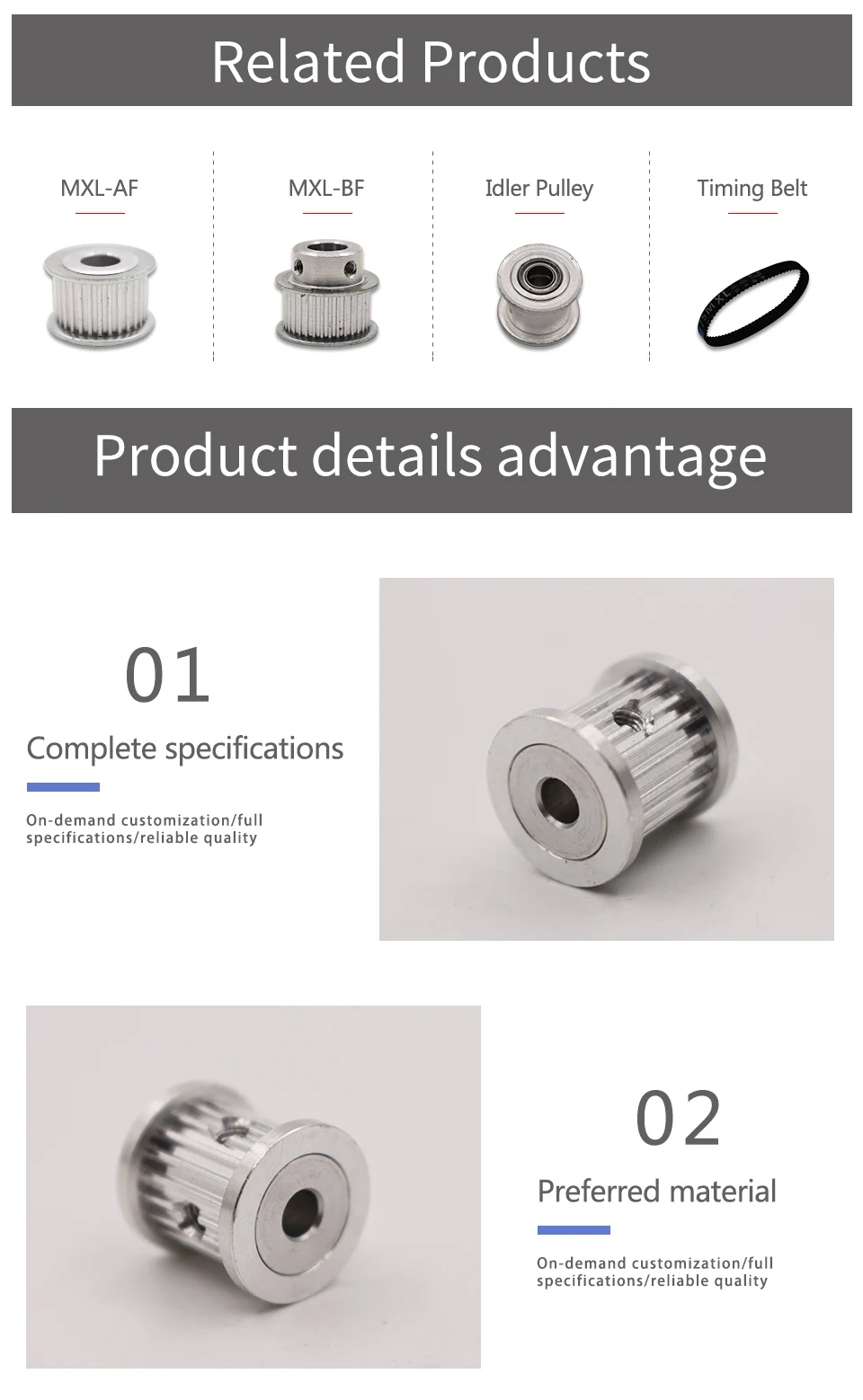 Related Products

MXL-AF

MXL-BF

Idler Pulley

Timing Belt

Product details advantage

01

Complete specifications

On-demand customization/full specifications/reliable quality

02

Preferred material

On-demand customization/full specifications/reliable quality